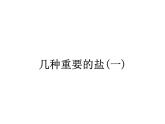 几种重要的盐(一)